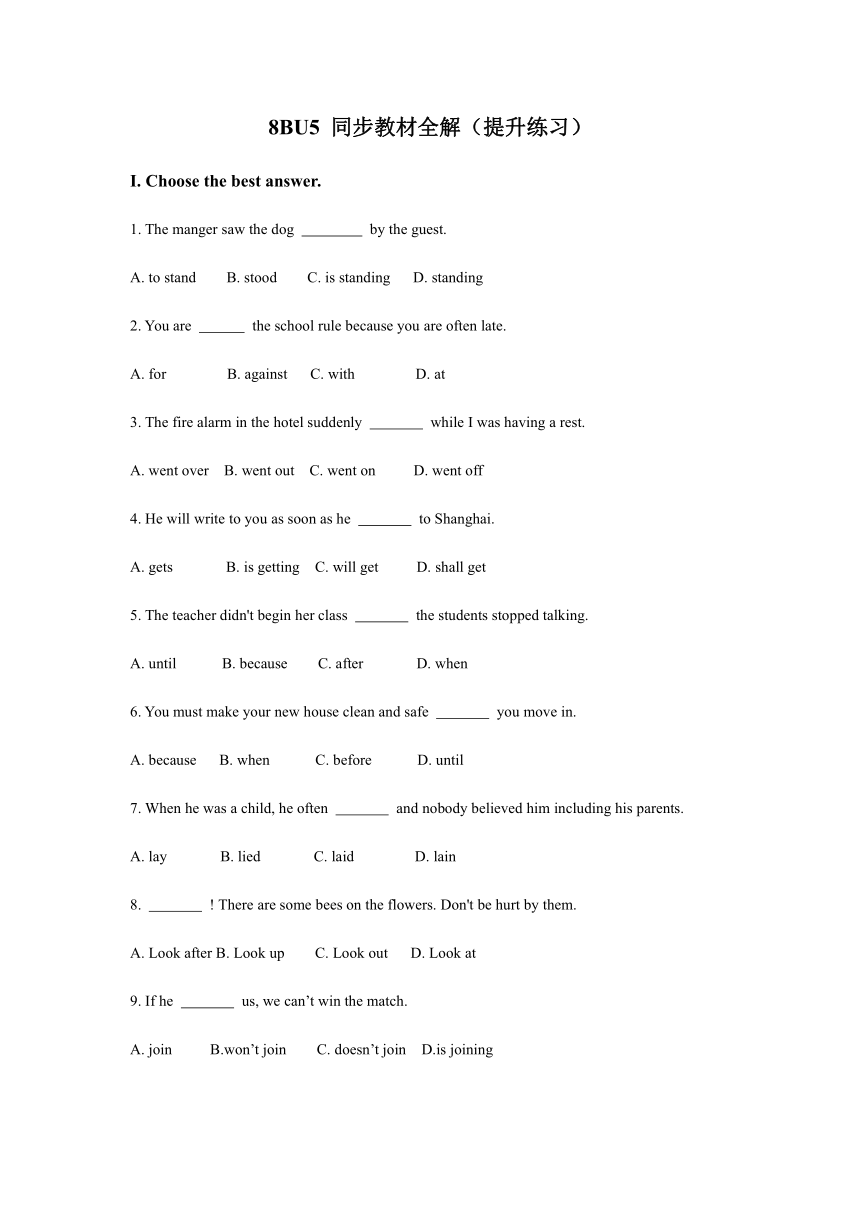 8BU5 同步教材全解（提升练习）

I. Choose the best answer.

1. The manger saw the dog ________ by the guest.

A. to stand B. stood C. is standing D. standing

2. You are ______ the school rule because you are often late.

A. for B. against C. with D. at

3. The fire alarm in the hotel suddenly _______ while I was having a rest.

A. went over B. went out C. went on D. went off

4. He will write to you as soon as he _______ to Shanghai.

A. gets B. is getting C. will get D. shall get

5. The teacher didn't begin her class _______ the students stopped talking.

A. until B. because C. after D. when

6. You must make your new house clean and safe _______ you move in.

A. because B. when C. before D. until

7. When he was a child, he often _______ and nobody believed him including his parents.

A. lay B. lied C. laid D. lain

8. _______ ! There are some bees on the flowers. Don't be hurt by them.

A. Look after B. Look up C. Look out D. Look at

9. If he _______ us, we can’t win the match.

A. join B.won’t join C. doesn’t join D.is joining